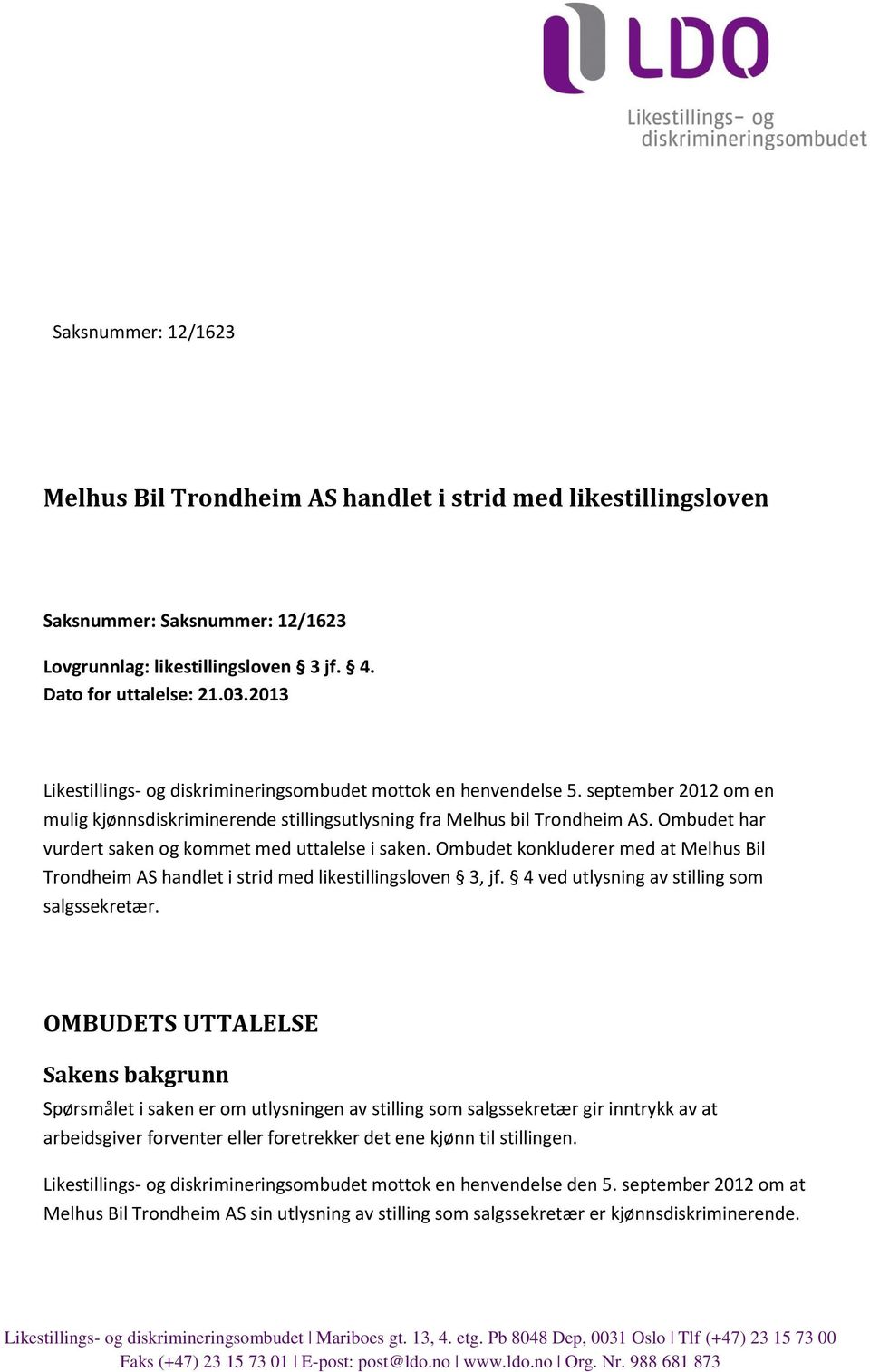 LDO
Likestillings- og diskrimineringsombudet

Saksnummer: 12/1623

Melhus Bil Trondheim AS handlet i strid med likestillingsloven

Saksnummer: Saksnummer: 12/1623

Lovgrunnlag: likestillingsloven § 3 jf. § 4.
Dato for uttalelse: 21.03.2013

Likestillings- og diskrimineringsombudet mottok en henvendelse 5. september 2012 om en mulig kjønnsdiskriminerende stillingsutlysning fra Melhus bil Trondheim AS. Ombudet har vurdert saken og kommet med uttalelse i saken. Ombudet konkluderer med at Melhus Bil Trondheim AS handlet i strid med likestillingsloven § 3, jf. § 4 ved utlysning av stilling som salgssekretær.

OMBUDETS UTTALELSE

Sakens bakgrunn

Spørsmålet i saken er om utlysningen av stilling som salgssekretær gir inntrykk av at arbeidsgiver forventer eller foretrekker det ene kjønn til stillingen.

Likestillings- og diskrimineringsombudet mottok en henvendelse den 5. september 2012 om at Melhus Bil Trondheim AS sin utlysning av stilling som salgssekretær er kjønnsdiskriminerende.

Likestillings- og diskrimineringsombudet | Mariboes gt. 13, 4. etg. Pb 8048 Dep, 0031 Oslo | Tlf (+47) 23 15 73 00 Faks (+47) 23 15 73 01 | E-post: post@ldo.no | www.ldo.no | Org. Nr. 988 681 873